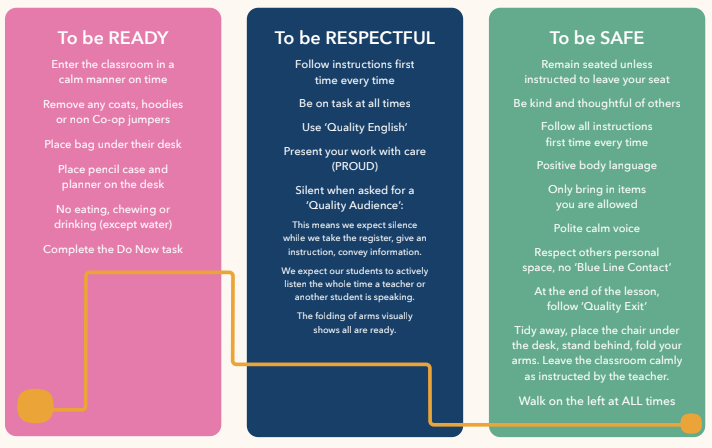 To be READY

Enter the classroom in a calm manner on time

Remove any coats, hoodies or non Co-op jumpers

Place bag under their desk

Place pencil case and planner on the desk

No eating, chewing or drinking (except water)

Complete the Do Now task

To be RESPECTFUL

Follow instructions first time every time

Be on task at all times

Use 'Quality English'

Present your work with care (PROUD)

Silent when asked for a 'Quality Audience':

This means we expect silence while we take the register, give an instruction, convey information.

We expect our students to actively listen the whole time a teacher or another student is speaking.

The folding of arms visually shows all are ready.

To be SAFE

Remain seated unless instructed to leave your seat

Be kind and thoughtful of others

Follow all instructions first time every time

Positive body language

Only bring in items you are allowed

Polite calm voice

Respect others personal space, no 'Blue Line Contact'

At the end of the lesson, follow 'Quality Exit'

Tidy away, place the chair under the desk, stand behind, fold your arms. Leave the classroom calmly as instructed by the teacher.

Walk on the left at ALL times